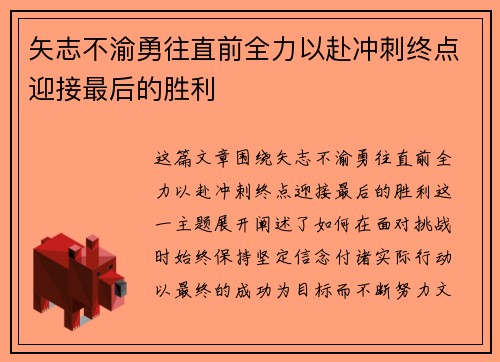 矢志不渝勇往直前全力以赴冲刺终点迎接最后的胜利

这篇文章围绕矢志不渝勇往直前全力以赴冲刺终点迎接最后的胜利这一主题展开阐述了如何在面对挑战时始终保持坚定信念付诸实际行动以最终的成功为目标而不断努力文